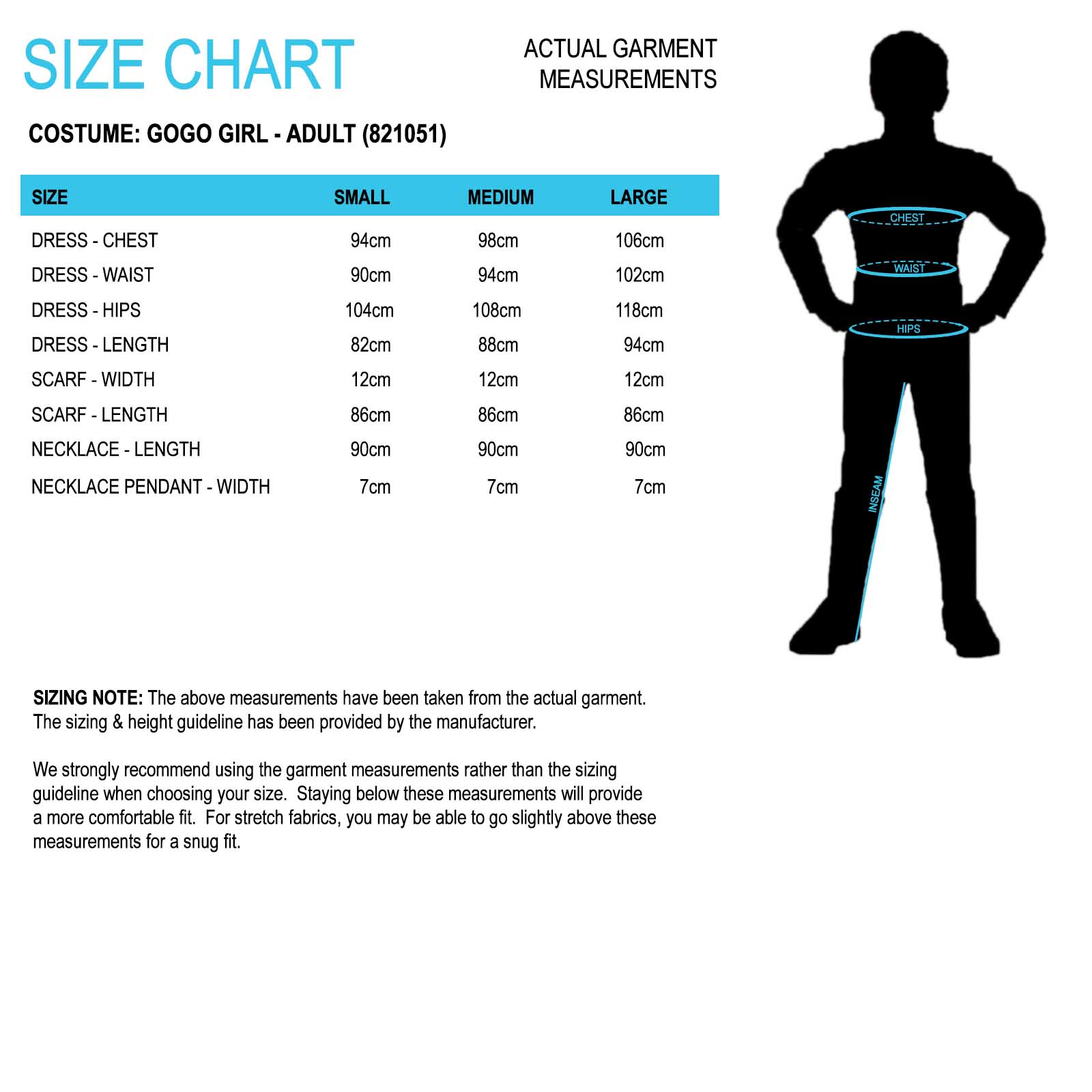 SIZE CHART

ACTUAL GARMENT MEASUREMENTS

COSTUME: GOGO GIRL - ADULT (821051)

| SIZE | SMALL | MEDIUM | LARGE |
|---|---|---|---|
| DRESS - CHEST | 94cm | 98cm | 106cm |
| DRESS - WAIST | 90cm | 94cm | 102cm |
| DRESS - HIPS | 104cm | 108cm | 118cm |
| DRESS - LENGTH | 82cm | 88cm | 94cm |
| SCARF - WIDTH | 12cm | 12cm | 12cm |
| SCARF - LENGTH | 86cm | 86cm | 86cm |
| NECKLACE - LENGTH | 90cm | 90cm | 90cm |
| NECKLACE PENDANT - WIDTH | 7cm | 7cm | 7cm |

CHEST
WAIST
HIPS
INSEAM

SIZING NOTE: The above measurements have been taken from the actual garment. The sizing & height guideline has been provided by the manufacturer.

We strongly recommend using the garment measurements rather than the sizing guideline when choosing your size. Staying below these measurements will provide a more comfortable fit. For stretch fabrics, you may be able to go slightly above these measurements for a snug fit.